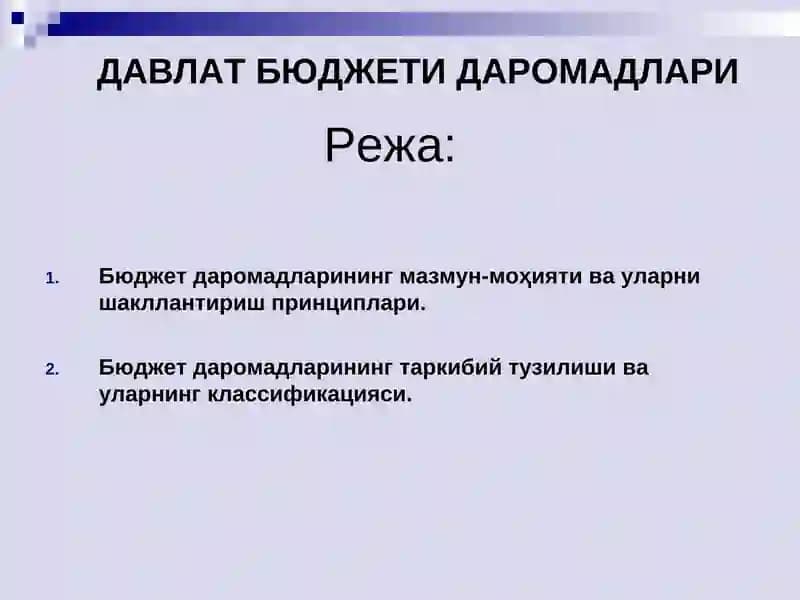 ДАВЛАТ БЮДЖЕТИ ДАРОМАДЛАРИ

Режа:

1. Бюджет даромадларининг мазмун-моҳияти ва уларни шакллантириш принциплари.

2. Бюджет даромадларининг таркибий тузилиши ва уларнинг классификацияси.